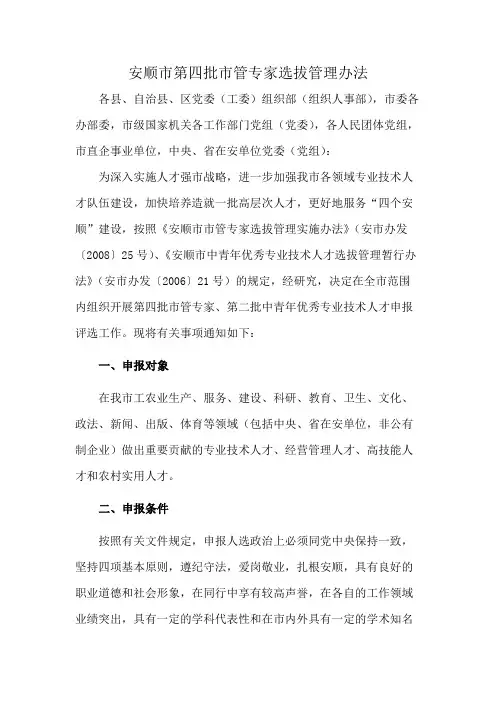 安顺市第四批市管专家选拔管理办法

各县、自治县、区党委（工委）组织部（组织人事部），市委各办部委，市级国家机关各工作部门党组（党委），各人民团体党组，市直企事业单位，中央、省在安单位党委（党组）：

为深入实施人才强市战略，进一步加强我市各领域专业技术人才队伍建设，加快培养造就一批高层次人才，更好地服务“四个安顺”建设，按照《安顺市市管专家选拔管理实施办法》（安市办发〔2008〕25号）、《安顺市中青年优秀专业技术人才选拔管理暂行办法》（安市办发〔2006〕21号）的规定，经研究，决定在全市范围内组织开展第四批市管专家、第二批中青年优秀专业技术人才申报评选工作。现将有关事项通知如下：

一、申报对象

在我市工农业生产、服务、建设、科研、教育、卫生、文化、政法、新闻、出版、体育等领域（包括中央、省在安单位，非公有制企业）做出重要贡献的专业技术人才、经营管理人才、高技能人才和农村实用人才。

二、申报条件

按照有关文件规定，申报人选政治上必须同党中央保持一致，坚持四项基本原则，遵纪守法，爱岗敬业，扎根安顺，具有良好的职业道德和社会形象，在同行中享有较高声誉，在各自的工作领域业绩突出，具有一定的学科代表性和在市内外具有一定的学术知名